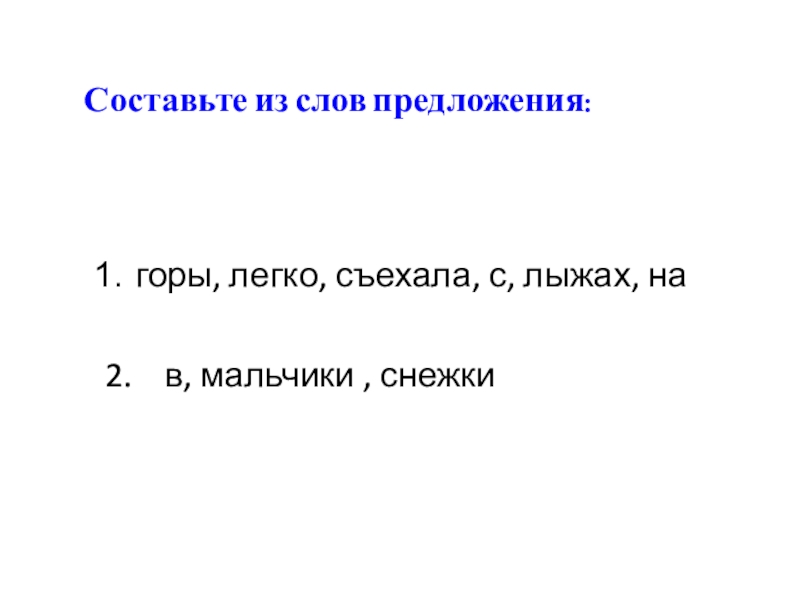 Составьте из слов предложения:

1. горы, легко, съехала, с, лыжах, на

2. в, мальчики , снежки